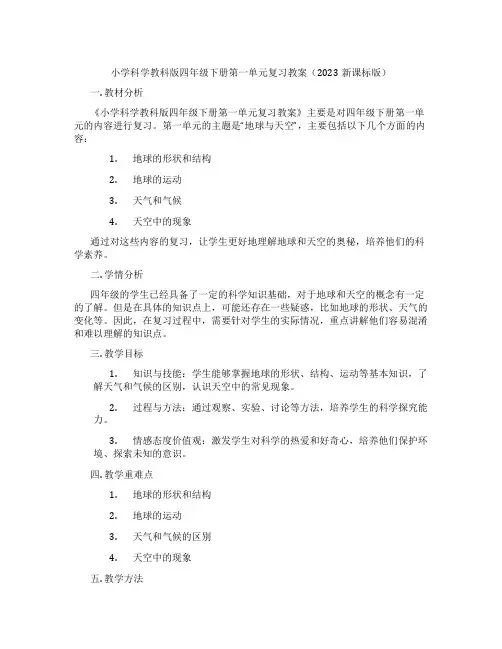 小学科学教科版四年级下册第一单元复习教案（2023 新课标版）

一. 教材分析

《小学科学教科版四年级下册第一单元复习教案》主要是对四年级下册第一单元的内容进行复习。第一单元的主题是“地球与天空”，主要包括以下几个方面的内容：

1. 地球的形状和结构

2. 地球的运动

3. 天气和气候

4. 天空中的现象

通过对这些内容的复习，让学生更好地理解地球和天空的奥秘，培养他们的科学素养。

二. 学情分析

四年级的学生已经具备了一定的科学知识基础，对于地球和天空的概念有一定的了解。但是在具体的知识点上，可能还存在一些疑惑，比如地球的形状、天气的变化等。因此，在复习过程中，需要针对学生的实际情况，重点讲解他们容易混淆和难以理解的知识点。

三. 教学目标

1. 知识与技能：学生能够掌握地球的形状、结构、运动等基本知识，了解天气和气候的区别，认识天空中的常见现象。

2. 过程与方法：通过观察、实验、讨论等方法，培养学生的科学探究能力。

3. 情感态度价值观：激发学生对科学的热爱和好奇心，培养他们保护环境、探索未知的意识。

四. 教学重难点

1. 地球的形状和结构

2. 地球的运动

3. 天气和气候的区别

4. 天空中的现象

五. 教学方法